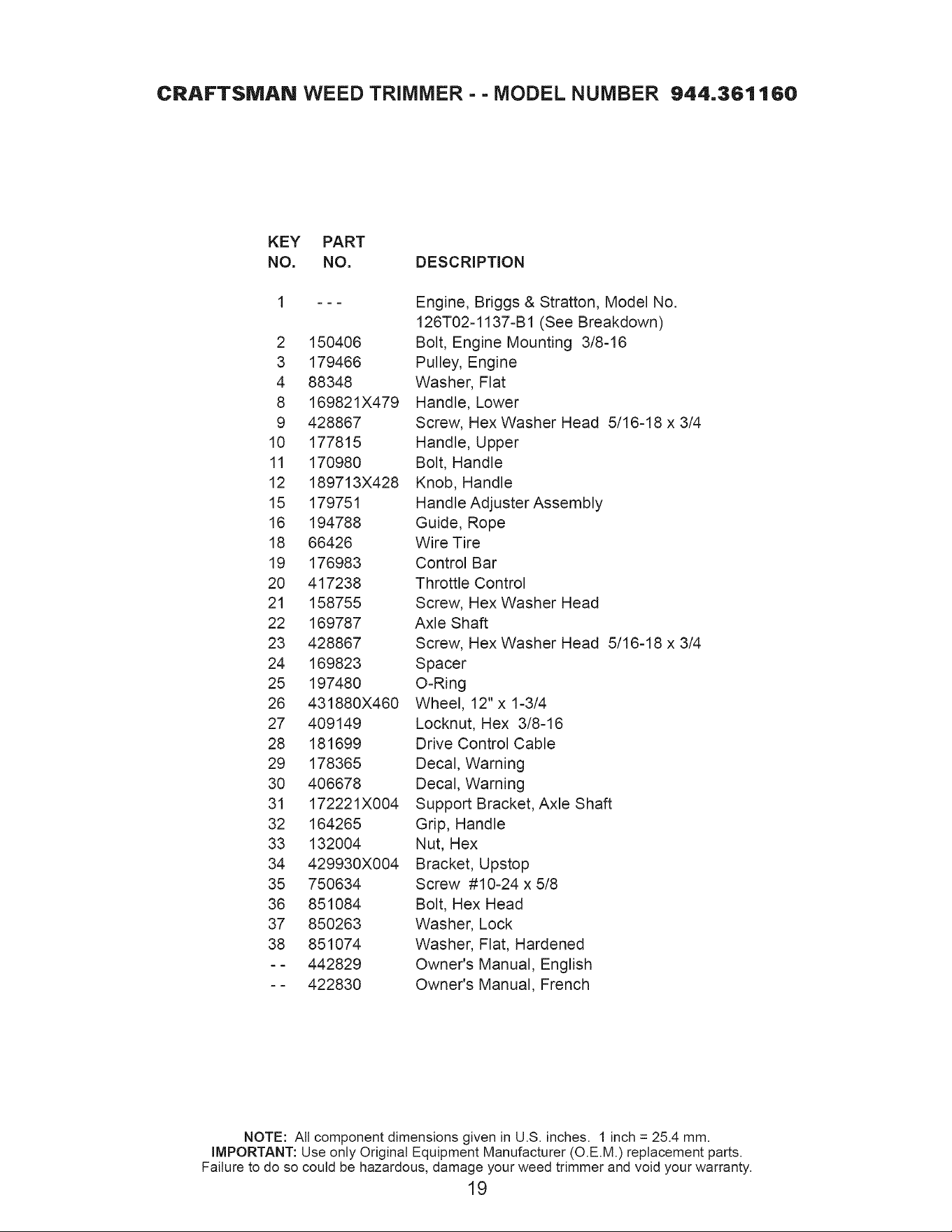 CRAFTSMAN WEED TRIMMER - - MODEL NUMBER 944.361160

| KEY NO. | PART NO. | DESCRIPTION |
|---|---|---|
| 1 | - - - | Engine, Briggs & Stratton, Model No. 126T02-1137-B1 (See Breakdown) |
| 2 | 150406 | Bolt, Engine Mounting 3/8-16 |
| 3 | 179466 | Pulley, Engine |
| 4 | 88348 | Washer, Flat |
| 8 | 169821X479 | Handle, Lower |
| 9 | 428867 | Screw, Hex Washer Head 5/16-18 x 3/4 |
| 10 | 177815 | Handle, Upper |
| 11 | 170980 | Bolt, Handle |
| 12 | 189713X428 | Knob, Handle |
| 15 | 179751 | Handle Adjuster Assembly |
| 16 | 194788 | Guide, Rope |
| 18 | 66426 | Wire Tire |
| 19 | 176983 | Control Bar |
| 20 | 417238 | Throttle Control |
| 21 | 158755 | Screw, Hex Washer Head |
| 22 | 169787 | Axle Shaft |
| 23 | 428867 | Screw, Hex Washer Head 5/16-18 x 3/4 |
| 24 | 169823 | Spacer |
| 25 | 197480 | O-Ring |
| 26 | 431880X460 | Wheel, 12" x 1-3/4 |
| 27 | 409149 | Locknut, Hex 3/8-16 |
| 28 | 181699 | Drive Control Cable |
| 29 | 178365 | Decal, Warning |
| 30 | 406678 | Decal, Warning |
| 31 | 172221X004 | Support Bracket, Axle Shaft |
| 32 | 164265 | Grip, Handle |
| 33 | 132004 | Nut, Hex |
| 34 | 429930X004 | Bracket, Upstop |
| 35 | 750634 | Screw #10-24 x 5/8 |
| 36 | 851084 | Bolt, Hex Head |
| 37 | 850263 | Washer, Lock |
| 38 | 851074 | Washer, Flat, Hardened |
| - - | 442829 | Owner's Manual, English |
| - - | 422830 | Owner's Manual, French |

NOTE: All component dimensions given in U.S. inches. 1 inch = 25.4 mm.
IMPORTANT: Use only Original Equipment Manufacturer (O.E.M.) replacement parts.
Failure to do so could be hazardous, damage your weed trimmer and void your warranty.

19